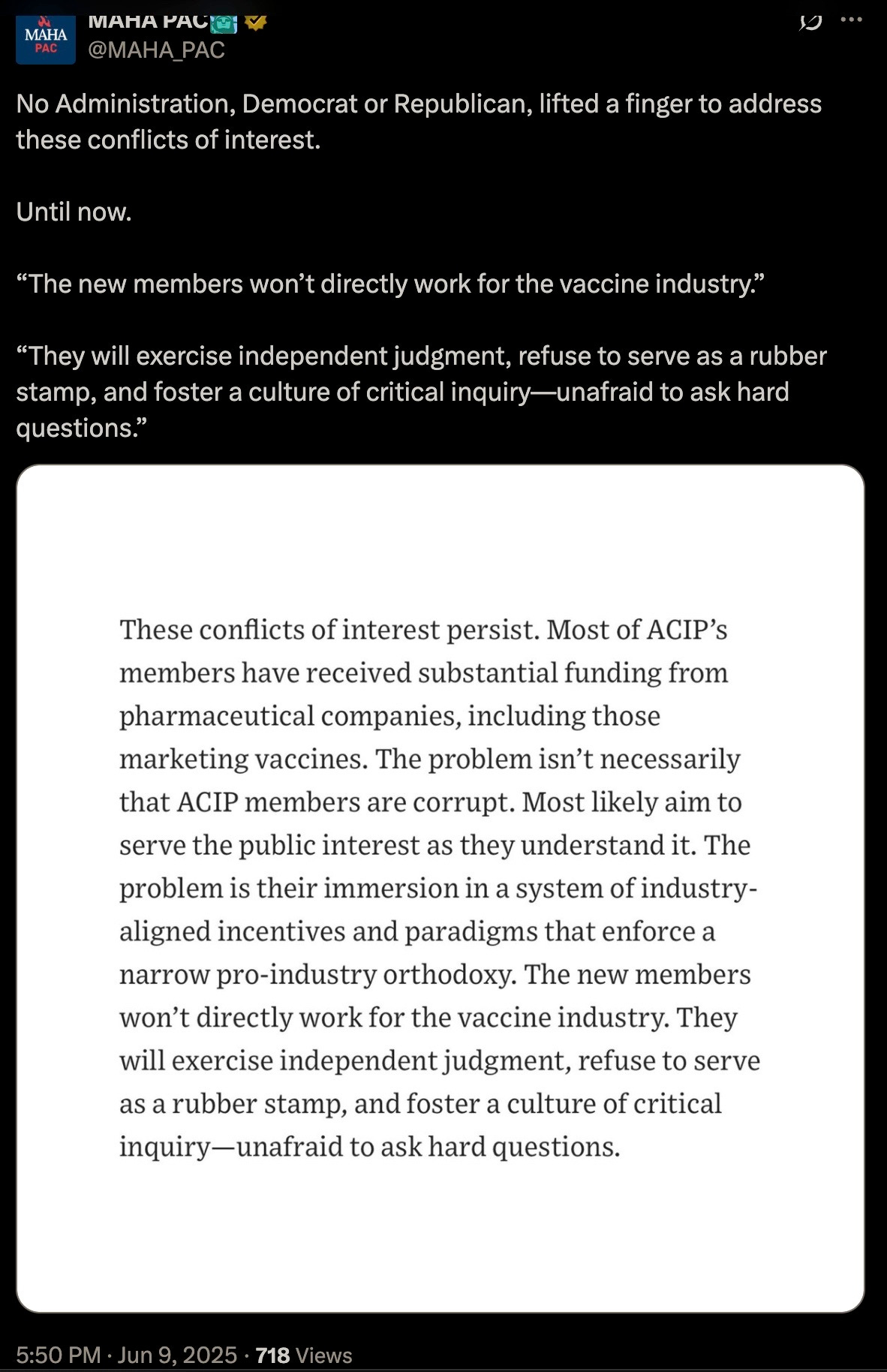 MAHA PAC
MAHA PAC
@MAHA_PAC

No Administration, Democrat or Republican, lifted a finger to address these conflicts of interest.

Until now.

“The new members won’t directly work for the vaccine industry.”

“They will exercise independent judgment, refuse to serve as a rubber stamp, and foster a culture of critical inquiry—unafraid to ask hard questions.”

These conflicts of interest persist. Most of ACIP’s members have received substantial funding from pharmaceutical companies, including those marketing vaccines. The problem isn’t necessarily that ACIP members are corrupt. Most likely aim to serve the public interest as they understand it. The problem is their immersion in a system of industry-aligned incentives and paradigms that enforce a narrow pro-industry orthodoxy. The new members won’t directly work for the vaccine industry. They will exercise independent judgment, refuse to serve as a rubber stamp, and foster a culture of critical inquiry—unafraid to ask hard questions.

5:50 PM · Jun 9, 2025 · 718 Views